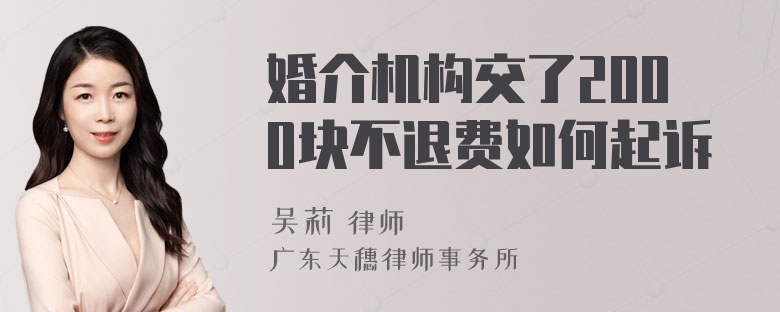 婚介机构交了2000块不退费如何起诉

吴莉 律师

广东天穗律师事务所